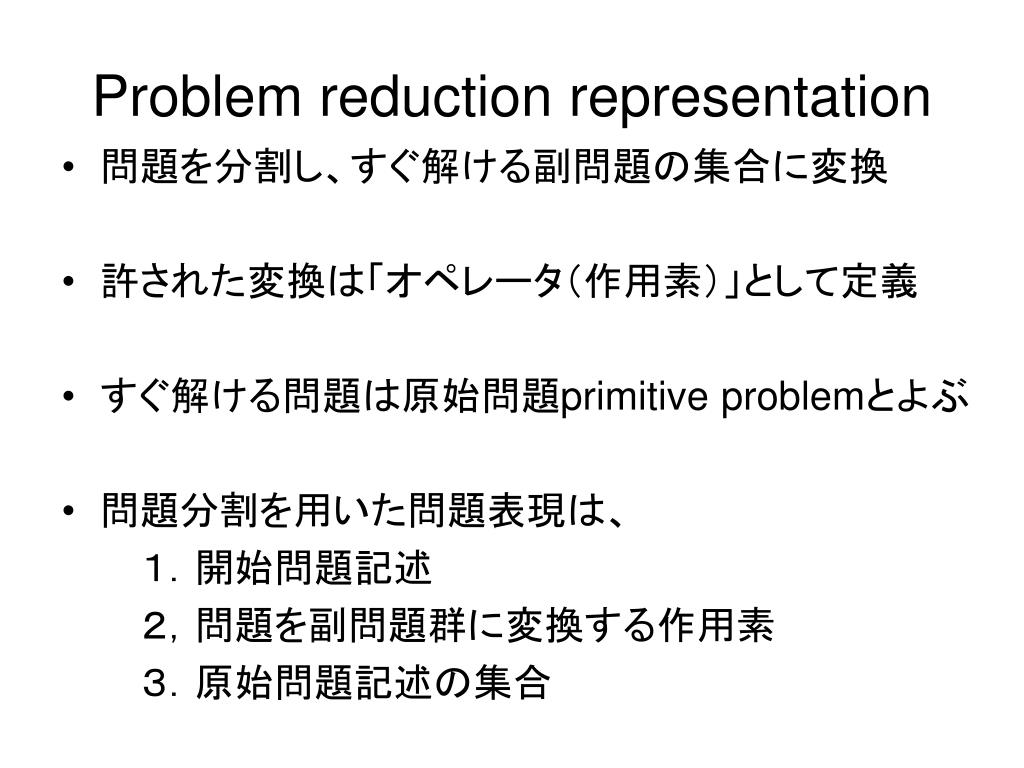 Problem reduction representation

• 問題を分割し、すぐ解ける副問題の集合に変換

• 許された変換は「オペレータ（作用素）」として定義

• すぐ解ける問題は原始問題primitive problemとよぶ

• 問題分割を用いた問題表現は、
１．開始問題記述
２，問題を副問題群に変換する作用素
３．原始問題記述の集合